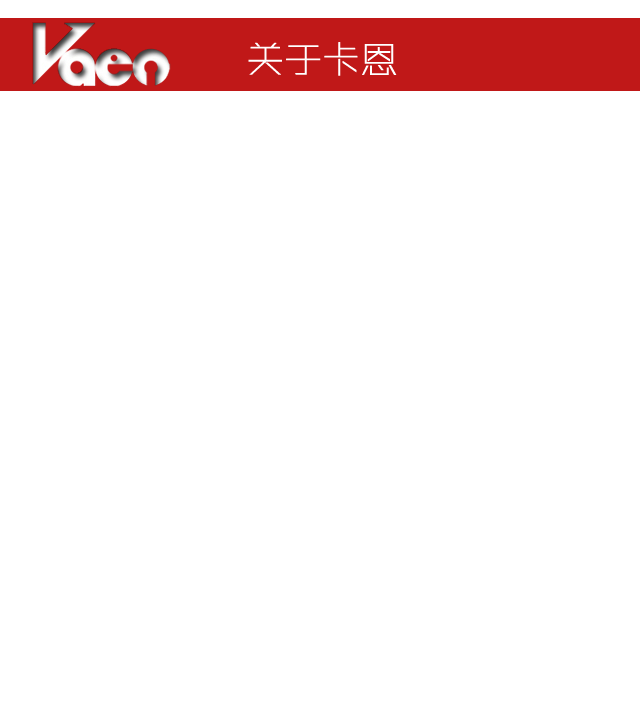 Vaen

关于卡恩